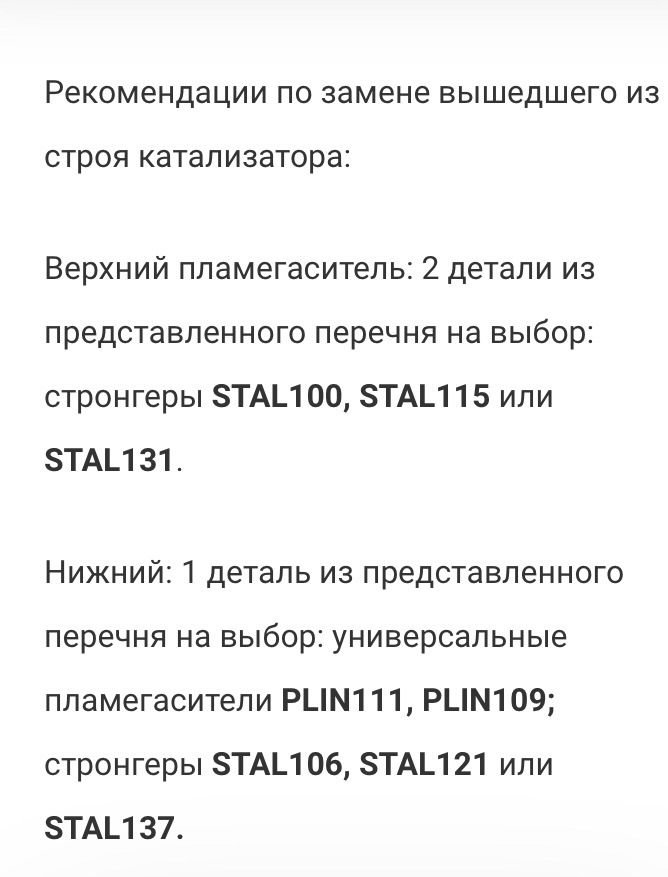 Рекомендации по замене вышедшего из строя катализатора:

Верхний пламегаситель: 2 детали из представленного перечня на выбор: стронгеры STAL100, STAL115 или STAL131.

Нижний: 1 деталь из представленного перечня на выбор: универсальные пламегасители PLIN111, PLIN109; стронгеры STAL106, STAL121 или STAL137.